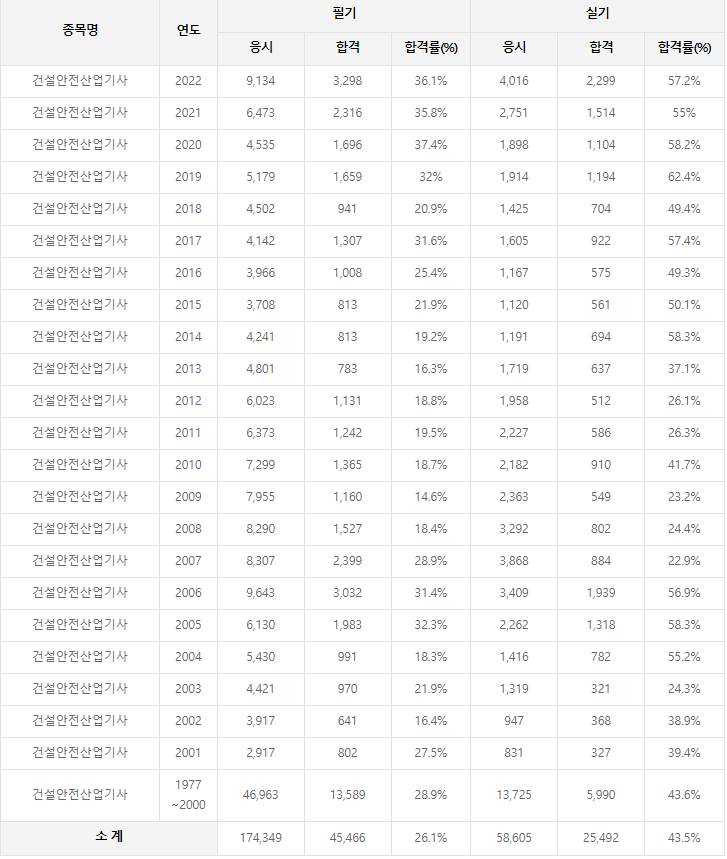 | 종목명 | 연도 | 필기 | | | 실기 | | |
|---|---|---|---|---|---|---|---|
| | | 응시 | 합격 | 합격률(%) | 응시 | 합격 | 합격률(%) |
| 건설안전산업기사 | 2022 | 9,134 | 3,298 | 36.1% | 4,016 | 2,299 | 57.2% |
| 건설안전산업기사 | 2021 | 6,473 | 2,316 | 35.8% | 2,751 | 1,514 | 55% |
| 건설안전산업기사 | 2020 | 4,535 | 1,696 | 37.4% | 1,898 | 1,104 | 58.2% |
| 건설안전산업기사 | 2019 | 5,179 | 1,659 | 32% | 1,914 | 1,194 | 62.4% |
| 건설안전산업기사 | 2018 | 4,502 | 941 | 20.9% | 1,425 | 704 | 49.4% |
| 건설안전산업기사 | 2017 | 4,142 | 1,307 | 31.6% | 1,605 | 922 | 57.4% |
| 건설안전산업기사 | 2016 | 3,966 | 1,008 | 25.4% | 1,167 | 575 | 49.3% |
| 건설안전산업기사 | 2015 | 3,708 | 813 | 21.9% | 1,120 | 561 | 50.1% |
| 건설안전산업기사 | 2014 | 4,241 | 813 | 19.2% | 1,191 | 694 | 58.3% |
| 건설안전산업기사 | 2013 | 4,801 | 783 | 16.3% | 1,719 | 637 | 37.1% |
| 건설안전산업기사 | 2012 | 6,023 | 1,131 | 18.8% | 1,958 | 512 | 26.1% |
| 건설안전산업기사 | 2011 | 6,373 | 1,242 | 19.5% | 2,227 | 586 | 26.3% |
| 건설안전산업기사 | 2010 | 7,299 | 1,365 | 18.7% | 2,182 | 910 | 41.7% |
| 건설안전산업기사 | 2009 | 7,955 | 1,160 | 14.6% | 2,363 | 549 | 23.2% |
| 건설안전산업기사 | 2008 | 8,290 | 1,527 | 18.4% | 3,292 | 802 | 24.4% |
| 건설안전산업기사 | 2007 | 8,307 | 2,399 | 28.9% | 3,868 | 884 | 22.9% |
| 건설안전산업기사 | 2006 | 9,643 | 3,032 | 31.4% | 3,409 | 1,939 | 56.9% |
| 건설안전산업기사 | 2005 | 6,130 | 1,983 | 32.3% | 2,262 | 1,318 | 58.3% |
| 건설안전산업기사 | 2004 | 5,430 | 991 | 18.3% | 1,416 | 782 | 55.2% |
| 건설안전산업기사 | 2003 | 4,421 | 970 | 21.9% | 1,319 | 321 | 24.3% |
| 건설안전산업기사 | 2002 | 3,917 | 641 | 16.4% | 947 | 368 | 38.9% |
| 건설안전산업기사 | 2001 | 2,917 | 802 | 27.5% | 831 | 327 | 39.4% |
| 건설안전산업기사 | 1977 ~2000 | 46,963 | 13,589 | 28.9% | 13,725 | 5,990 | 43.6% |
| 소 계 | | 174,349 | 45,466 | 26.1% | 58,605 | 25,492 | 43.5% |